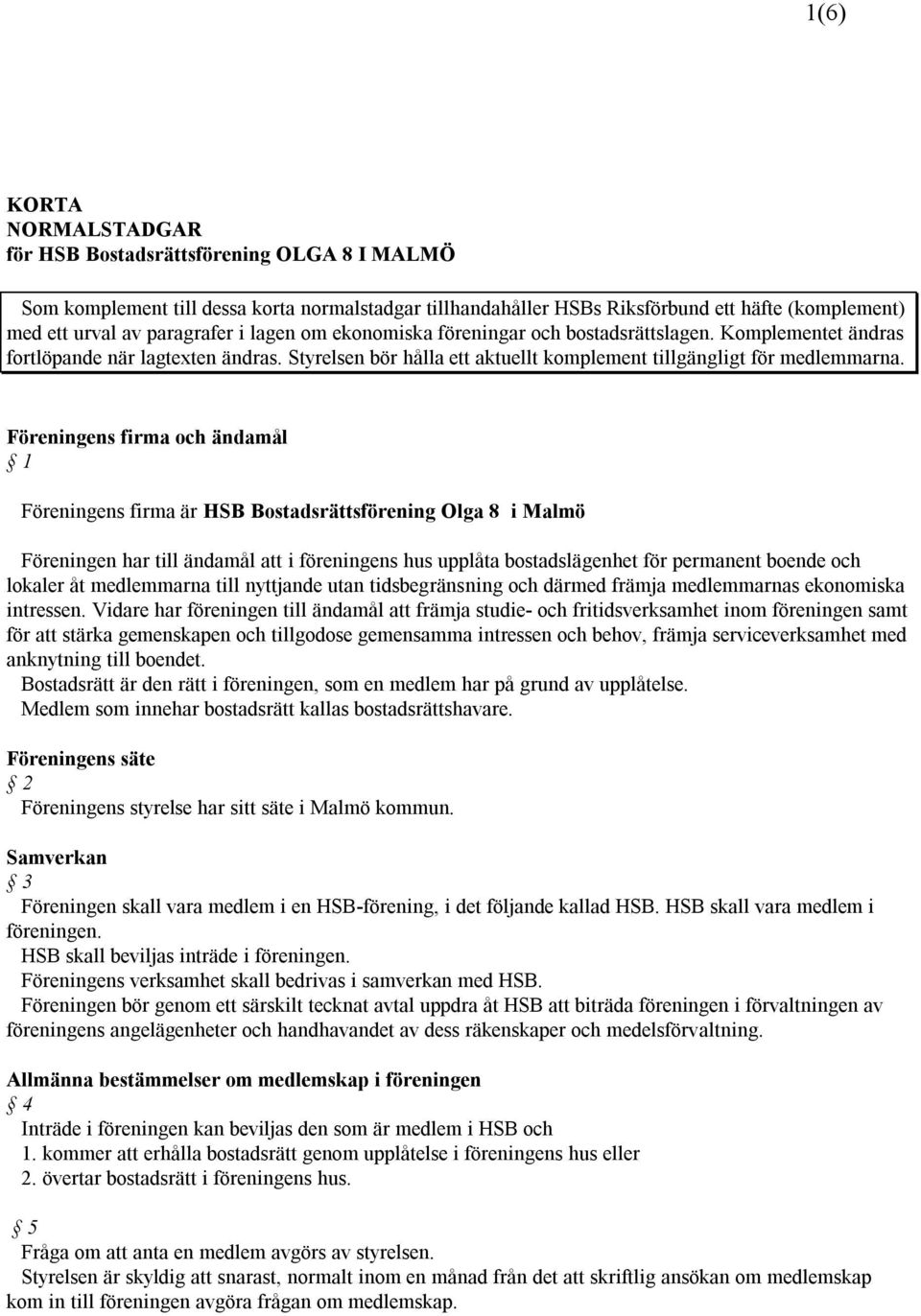 1(6)

KORTA
NORMALSTADGAR
för HSB Bostadsrättsförening OLGA 8 I MALMÖ

Som komplement till dessa korta normalstadgar tillhandahåller HSBs Riksförbund ett häfte (komplement) med ett urval av paragrafer i lagen om ekonomiska föreningar och bostadsrättslagen. Komplementet ändras fortlöpande när lagtexten ändras. Styrelsen bör hålla ett aktuellt komplement tillgängligt för medlemmarna.

Föreningens firma och ändamål
§ 1

Föreningens firma är HSB Bostadsrättsförening Olga 8 i Malmö

Föreningen har till ändamål att i föreningens hus upplåta bostadslägenhet för permanent boende och lokaler åt medlemmarna till nyttjande utan tidsbegränsning och därmed främja medlemmarnas ekonomiska intressen. Vidare har föreningen till ändamål att främja studie- och fritidsverksamhet inom föreningen samt för att stärka gemenskapen och tillgodose gemensamma intressen och behov, främja serviceverksamhet med anknytning till boendet.
Bostadsrätt är den rätt i föreningen, som en medlem har på grund av upplåtelse.
Medlem som innehar bostadsrätt kallas bostadsrättshavare.

Föreningens säte
§ 2
Föreningens styrelse har sitt säte i Malmö kommun.

Samverkan
§ 3
Föreningen skall vara medlem i en HSB-förening, i det följande kallad HSB. HSB skall vara medlem i föreningen.
HSB skall beviljas inträde i föreningen.
Föreningens verksamhet skall bedrivas i samverkan med HSB.
Föreningen bör genom ett särskilt tecknat avtal uppdra åt HSB att biträda föreningen i förvaltningen av föreningens angelägenheter och handhavandet av dess räkenskaper och medelsförvaltning.

Allmänna bestämmelser om medlemskap i föreningen
§ 4
Inträde i föreningen kan beviljas den som är medlem i HSB och
1. kommer att erhålla bostadsrätt genom upplåtelse i föreningens hus eller
2. övertar bostadsrätt i föreningens hus.

§ 5
Fråga om att anta en medlem avgörs av styrelsen.
Styrelsen är skyldig att snarast, normalt inom en månad från det att skriftlig ansökan om medlemskap kom in till föreningen avgöra frågan om medlemskap.